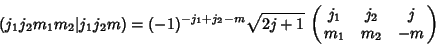 $(j_1 j_2 m_1 m_2 | j_1 j_2 m) = (-1)^{-j_1+j_2-m}\sqrt{2j+1}\begin{pmatrix} j_1 & j_2 & j \\ m_1 & m_2 & -m \end{pmatrix}$